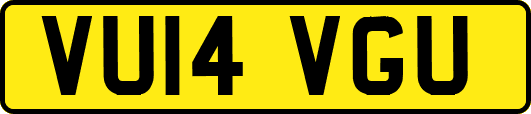 VU14 VGU